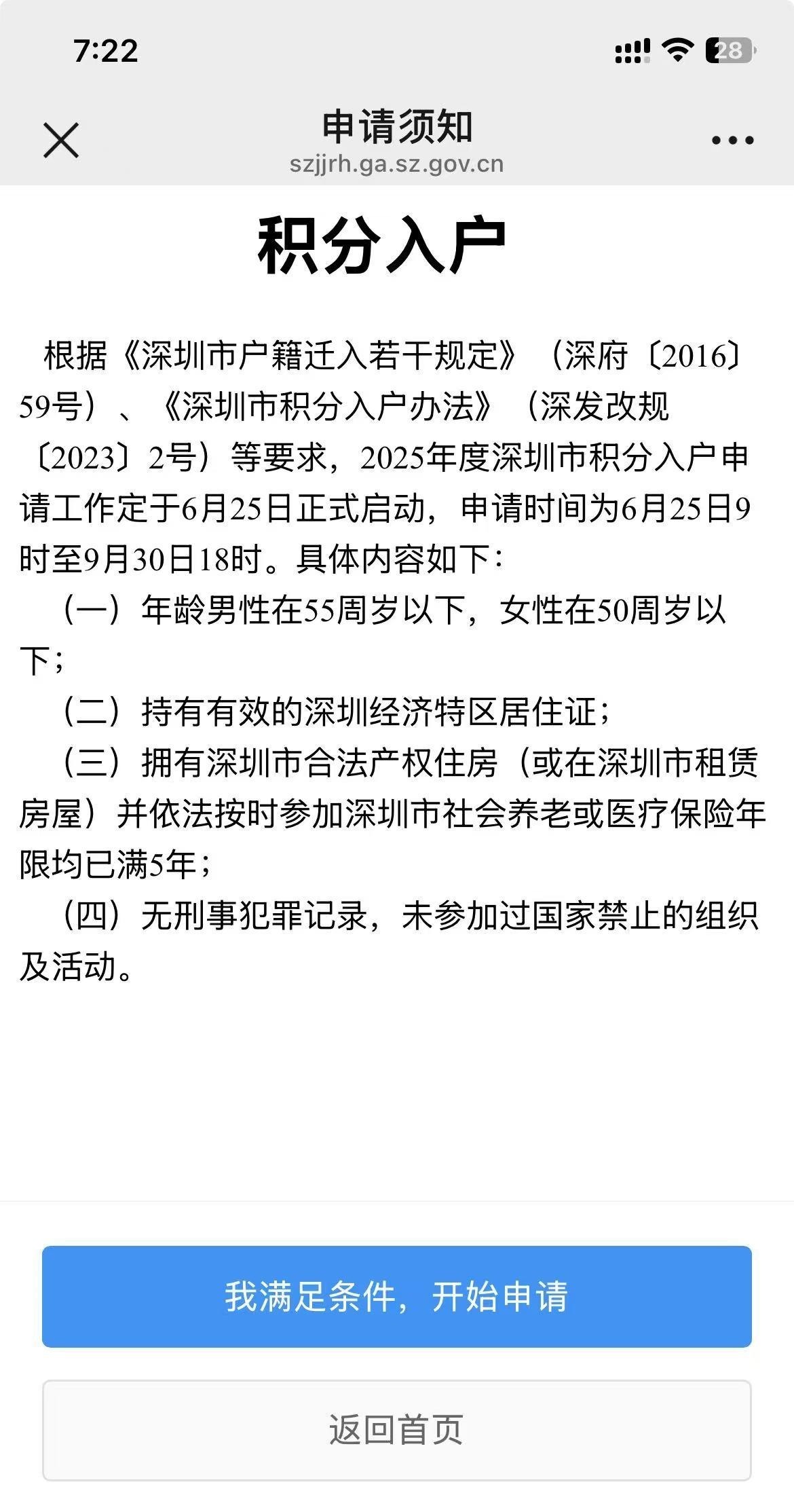 7:22

28

申请须知
szjjrh.ga.sz.gov.cn

积分入户

根据《深圳市户籍迁入若干规定》（深府〔2016〕59号）、《深圳市积分入户办法》（深发改规〔2023〕2号）等要求，2025年度深圳市积分入户申请工作定于6月25日正式启动，申请时间为6月25日9时至9月30日18时。具体内容如下：

（一）年龄男性在55周岁以下，女性在50周岁以下；

（二）持有有效的深圳经济特区居住证；

（三）拥有深圳市合法产权住房（或在深圳市租赁房屋）并依法按时参加深圳市社会养老或医疗保险年限均已满5年；

（四）无刑事犯罪记录，未参加过国家禁止的组织及活动。

我满足条件，开始申请

返回首页